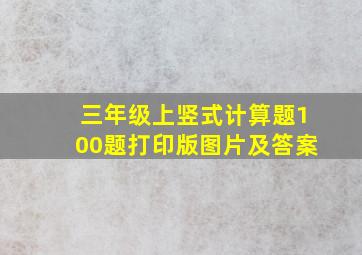 三年级上竖式计算题100题打印版图片及答案